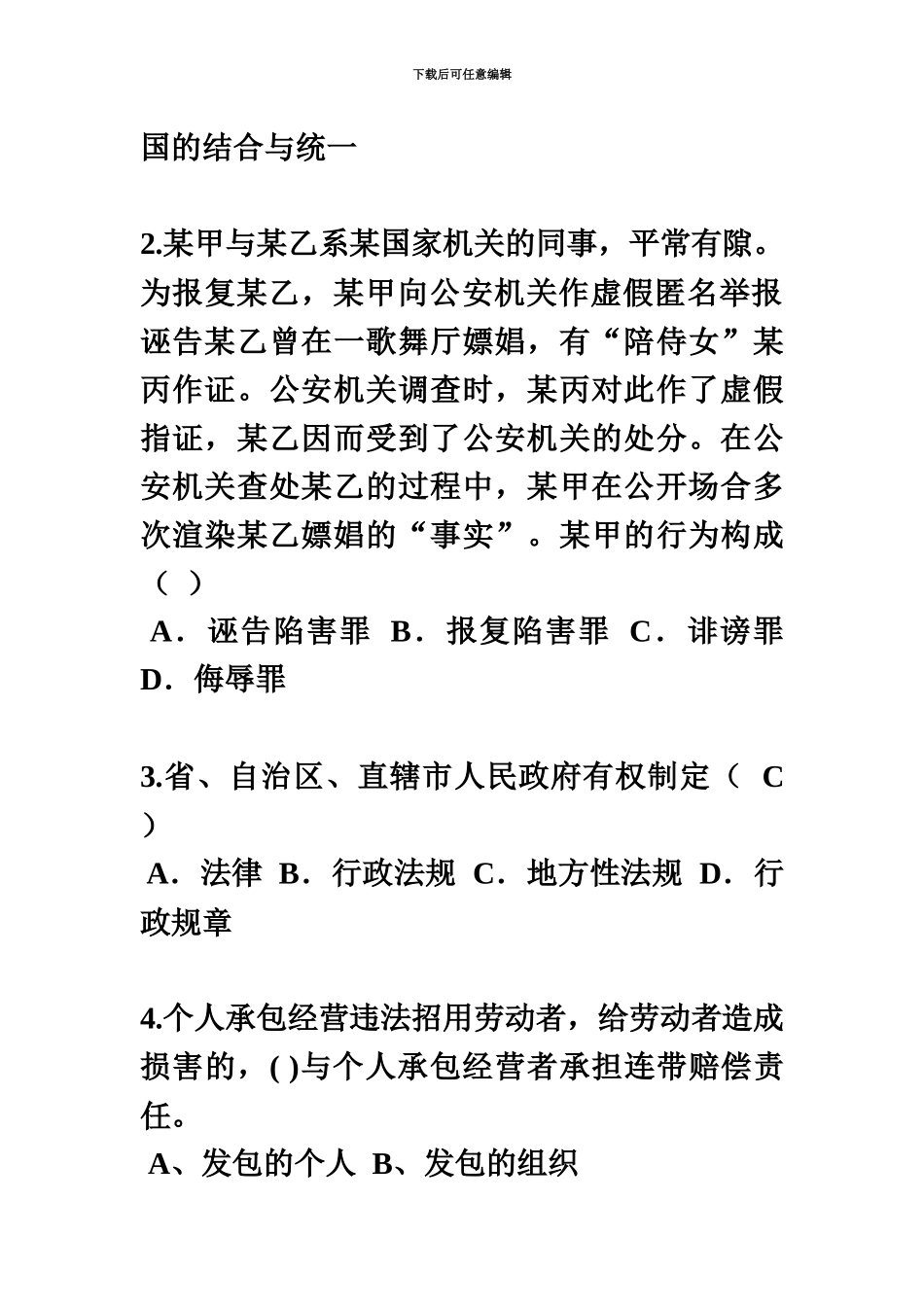 下载后可任意编辑

国的结合与统一

2.某甲与某乙系某国家机关的同事，平常有隙。为报复某乙，某甲向公安机关作虚假匿名举报诬告某乙曾在一歌舞厅嫖娼，有“陪侍女”某丙作证。公安机关调查时，某丙对此作了虚假指证，某乙因而受到了公安机关的处分。在公安机关查处某乙的过程中，某甲在公开场合多次渲染某乙嫖娼的“事实”。某甲的行为构成（ ）
A．诬告陷害罪 B．报复陷害罪 C．诽谤罪 D．侮辱罪

3.省、自治区、直辖市人民政府有权制定（ C ）
A．法律 B．行政法规 C．地方性法规 D．行政规章

4.个人承包经营违法招用劳动者，给劳动者造成损害的，( )与个人承包经营者承担连带赔偿责任。
A、发包的个人 B、发包的组织